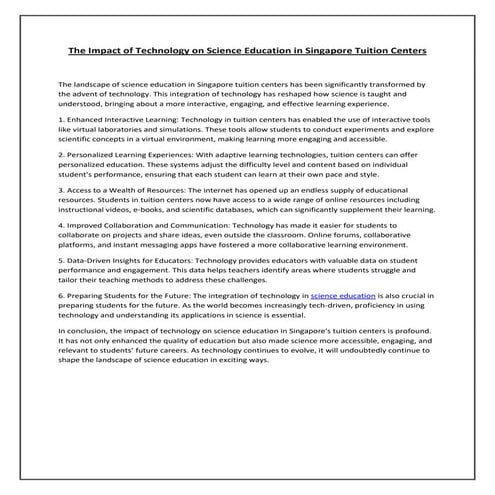 The Impact of Technology on Science Education in Singapore Tuition Centers

The landscape of science education in Singapore tuition centers has been significantly transformed by the advent of technology. This integration of technology has reshaped how science is taught and understood, bringing about a more interactive, engaging, and effective learning experience.

1. Enhanced Interactive Learning: Technology in tuition centers has enabled the use of interactive tools like virtual laboratories and simulations. These tools allow students to conduct experiments and explore scientific concepts in a virtual environment, making learning more engaging and accessible.

2. Personalized Learning Experiences: With adaptive learning technologies, tuition centers can offer personalized education. These systems adjust the difficulty level and content based on individual student's performance, ensuring that each student can learn at their own pace and style.

3. Access to a Wealth of Resources: The internet has opened up an endless supply of educational resources. Students in tuition centers now have access to a wide range of online resources including instructional videos, e-books, and scientific databases, which can significantly supplement their learning.

4. Improved Collaboration and Communication: Technology has made it easier for students to collaborate on projects and share ideas, even outside the classroom. Online forums, collaborative platforms, and instant messaging apps have fostered a more collaborative learning environment.

5. Data-Driven Insights for Educators: Technology provides educators with valuable data on student performance and engagement. This data helps teachers identify areas where students struggle and tailor their teaching methods to address these challenges.

6. Preparing Students for the Future: The integration of technology in science education is also crucial in preparing students for the future. As the world becomes increasingly tech-driven, proficiency in using technology and understanding its applications in science is essential.

In conclusion, the impact of technology on science education in Singapore's tuition centers is profound. It has not only enhanced the quality of education but also made science more accessible, engaging, and relevant to students' future careers. As technology continues to evolve, it will undoubtedly continue to shape the landscape of science education in exciting ways.